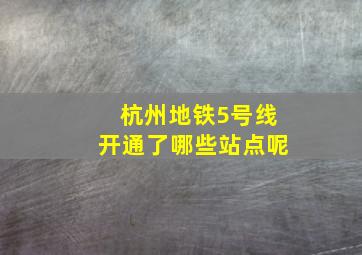 杭州地铁5号线
开通了哪些站点呢